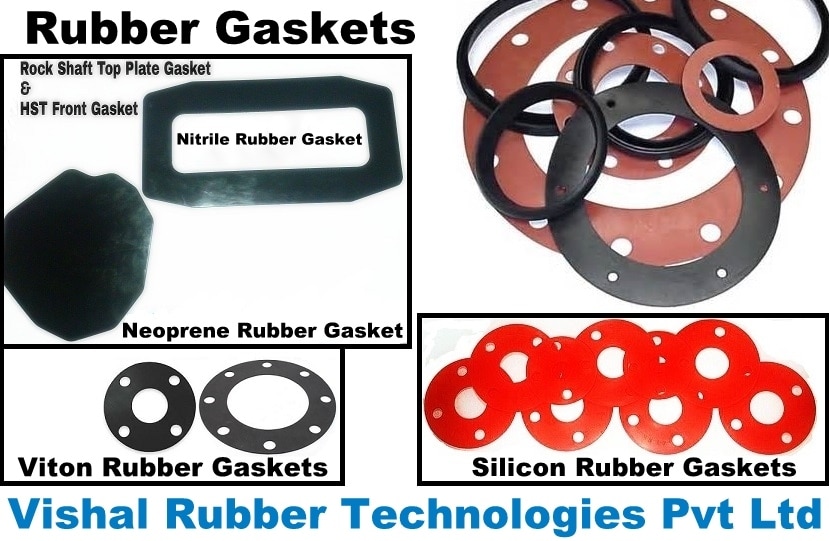 Rubber Gaskets

Rock Shaft Top Plate Gasket
&
HST Front Gasket

Nitrile Rubber Gasket

Neoprene Rubber Gasket

Viton Rubber Gaskets

Silicon Rubber Gaskets

Vishal Rubber Technologies Pvt Ltd